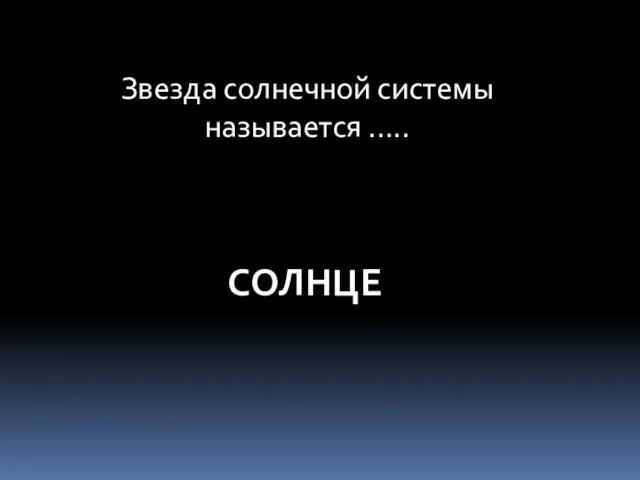 Звезда солнечной системы называется …..

СОЛНЦЕ